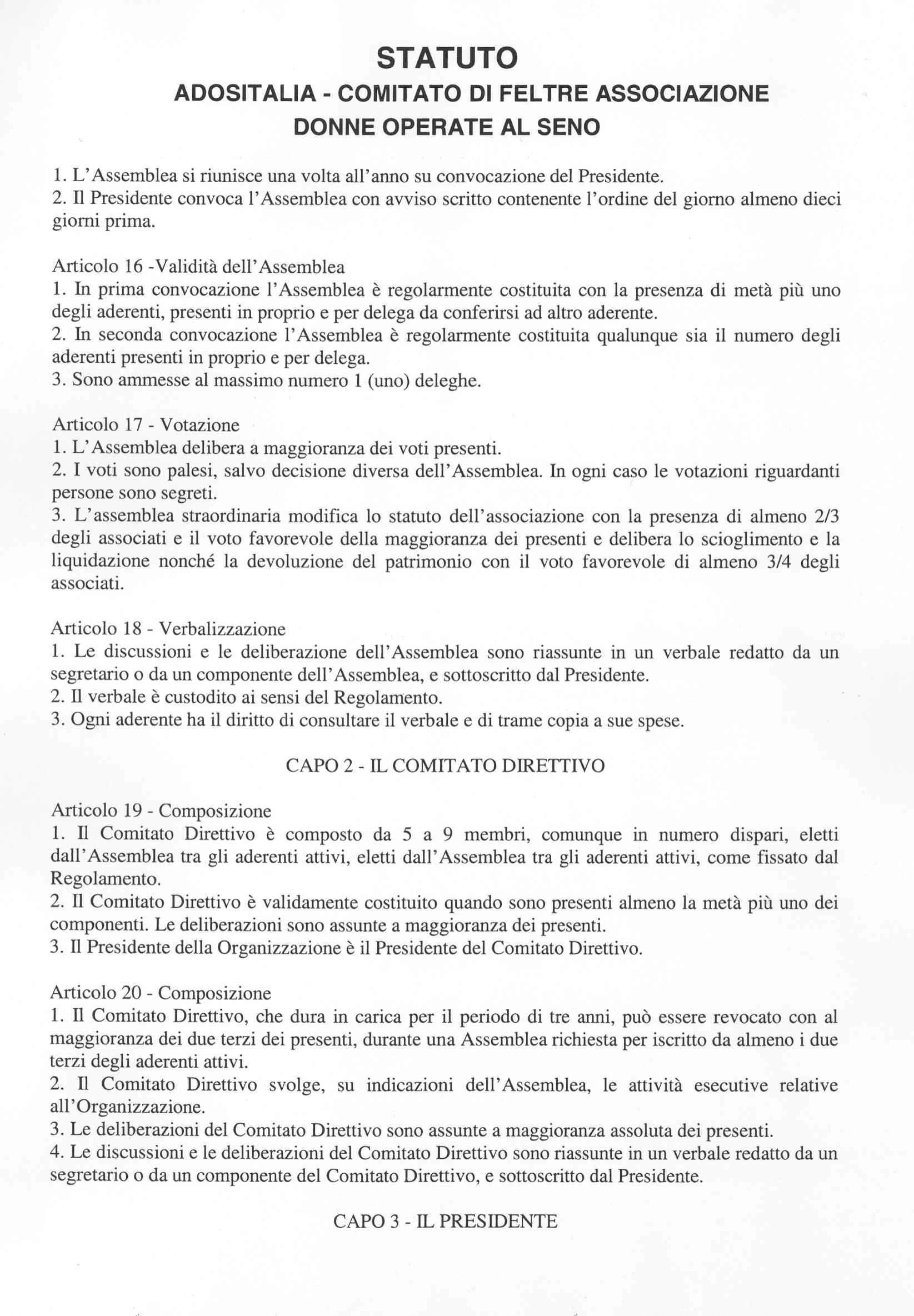 STATUTO
ADOSITALIA - COMITATO DI FELTRE ASSOCIAZIONE DONNE OPERATE AL SENO

1. L'Assemblea si riunisce una volta all'anno su convocazione del Presidente.
2. Il Presidente convoca l'Assemblea con avviso scritto contenente l'ordine del giorno almeno dieci giorni prima.

Articolo 16 -Validità dell'Assemblea
1. In prima convocazione l'Assemblea è regolarmente costituita con la presenza di metà più uno degli aderenti, presenti in proprio e per delega da conferirsi ad altro aderente.
2. In seconda convocazione l'Assemblea è regolarmente costituita qualunque sia il numero degli aderenti presenti in proprio e per delega.
3. Sono ammesse al massimo numero 1 (uno) deleghe.

Articolo 17 - Votazione
1. L'Assemblea delibera a maggioranza dei voti presenti.
2. I voti sono palesi, salvo decisione diversa dell'Assemblea. In ogni caso le votazioni riguardanti persone sono segreti.
3. L'assemblea straordinaria modifica lo statuto dell'associazione con la presenza di almeno 2/3 degli associati e il voto favorevole della maggioranza dei presenti e delibera lo scioglimento e la liquidazione nonché la devoluzione del patrimonio con il voto favorevole di almeno 3/4 degli associati.

Articolo 18 - Verbalizzazione
1. Le discussioni e le deliberazione dell'Assemblea sono riassunte in un verbale redatto da un segretario o da un componente dell'Assemblea, e sottoscritto dal Presidente.
2. Il verbale è custodito ai sensi del Regolamento.
3. Ogni aderente ha il diritto di consultare il verbale e di trame copia a sue spese.

CAPO 2 - IL COMITATO DIRETTIVO

Articolo 19 - Composizione
1. Il Comitato Direttivo è composto da 5 a 9 membri, comunque in numero dispari, eletti dall'Assemblea tra gli aderenti attivi, eletti dall'Assemblea tra gli aderenti attivi, come fissato dal Regolamento.
2. Il Comitato Direttivo è validamente costituito quando sono presenti almeno la metà più uno dei componenti. Le deliberazioni sono assunte a maggioranza dei presenti.
3. Il Presidente della Organizzazione è il Presidente del Comitato Direttivo.

Articolo 20 - Composizione
1. Il Comitato Direttivo, che dura in carica per il periodo di tre anni, può essere revocato con al maggioranza dei due terzi dei presenti, durante una Assemblea richiesta per iscritto da almeno i due terzi degli aderenti attivi.
2. Il Comitato Direttivo svolge, su indicazioni dell'Assemblea, le attività esecutive relative all'Organizzazione.
3. Le deliberazioni del Comitato Direttivo sono assunte a maggioranza assoluta dei presenti.
4. Le discussioni e le deliberazioni del Comitato Direttivo sono riassunte in un verbale redatto da un segretario o da un componente del Comitato Direttivo, e sottoscritto dal Presidente.

CAPO 3 - IL PRESIDENTE